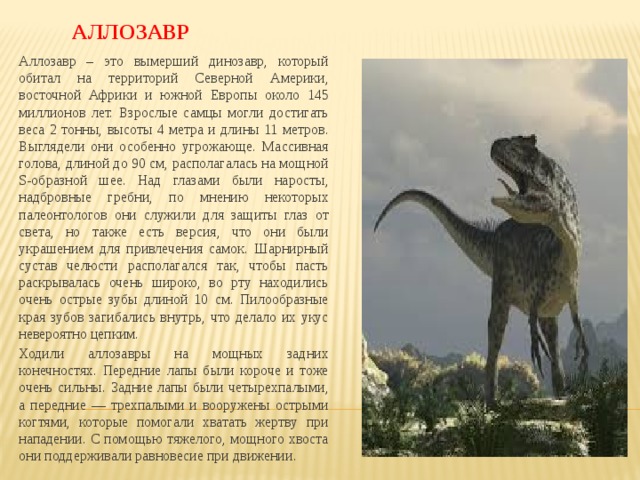 АЛЛОЗАВР

Аллозавр – это вымерший динозавр, который обитал на территорий Северной Америки, восточной Африки и южной Европы около 145 миллионов лет. Взрослые самцы могли достигать веса 2 тонны, высоты 4 метра и длины 11 метров. Выглядели они особенно угрожающе. Массивная голова, длиной до 90 см, располагалась на мощной S-образной шее. Над глазами были наросты, надбровные гребни, по мнению некоторых палеонтологов они служили для защиты глаз от света, но также есть версия, что они были украшением для привлечения самок. Шарнирный сустав челюсти располагался так, чтобы пасть раскрывалась очень широко, во рту находились очень острые зубы длиной 10 см. Пилообразные края зубов загибались внутрь, что делало их укус невероятно цепким.

Ходили аллозавры на мощных задних конечностях. Передние лапы были короче и тоже очень сильны. Задние лапы были четырехпалыми, а передние — трехпалыми и вооружены острыми когтями, которые помогали хватать жертву при нападении. С помощью тяжелого, мощного хвоста они поддерживали равновесие при движении.